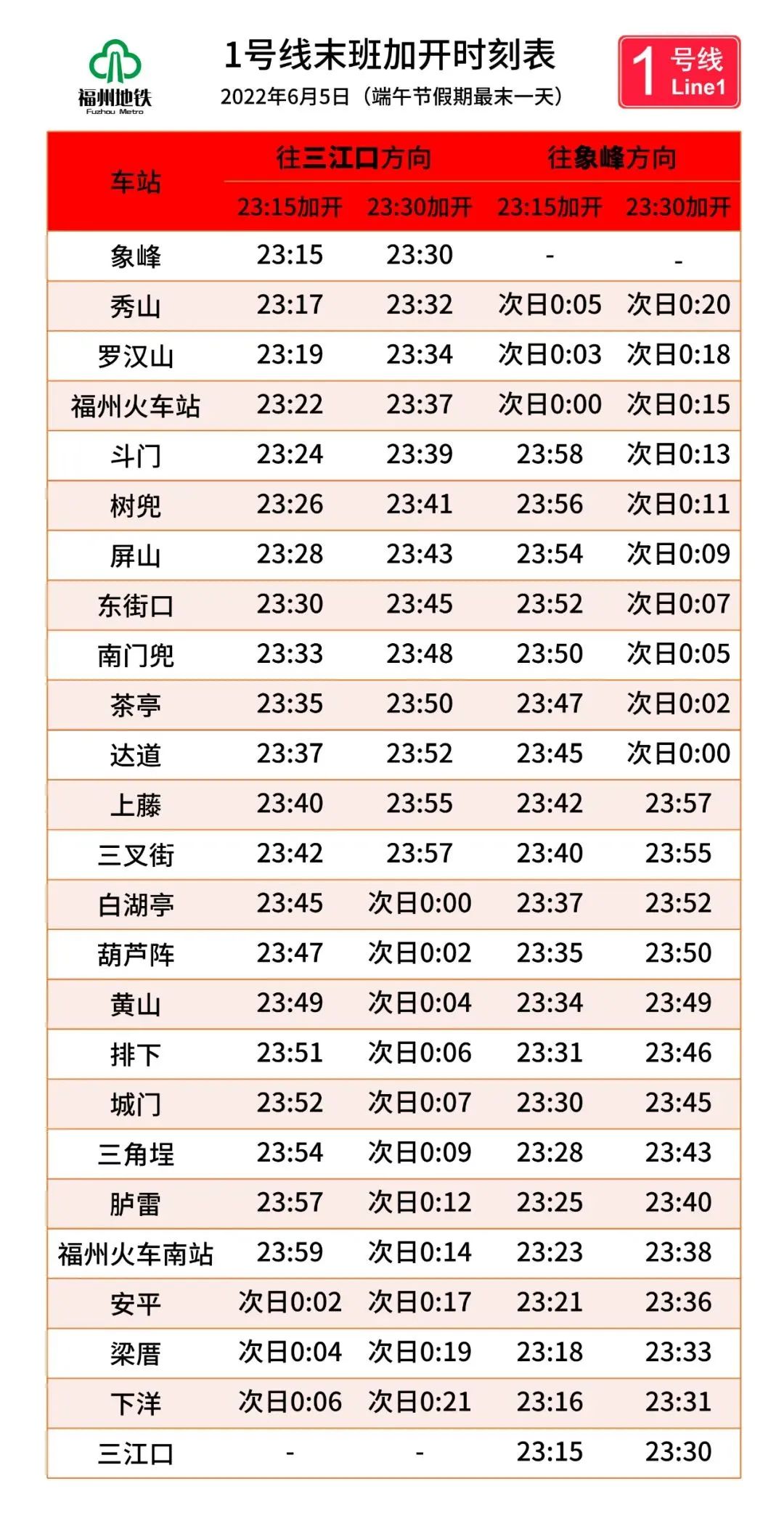 福州地铁
Fuzhou Metro

1号线末班加开时刻表
2022年6月5日（端午节假期最末一天）

1 号线 Line1

| 车站 | 往三江口方向 |  | 往象峰方向 |  |
|---|---|---|---|---|
|  | 23:15加开 | 23:30加开 | 23:15加开 | 23:30加开 |
| 象峰 | 23:15 | 23:30 | - | - |
| 秀山 | 23:17 | 23:32 | 次日0:05 | 次日0:20 |
| 罗汉山 | 23:19 | 23:34 | 次日0:03 | 次日0:18 |
| 福州火车站 | 23:22 | 23:37 | 次日0:00 | 次日0:15 |
| 斗门 | 23:24 | 23:39 | 23:58 | 次日0:13 |
| 树兜 | 23:26 | 23:41 | 23:56 | 次日0:11 |
| 屏山 | 23:28 | 23:43 | 23:54 | 次日0:09 |
| 东街口 | 23:30 | 23:45 | 23:52 | 次日0:07 |
| 南门兜 | 23:33 | 23:48 | 23:50 | 次日0:05 |
| 茶亭 | 23:35 | 23:50 | 23:47 | 次日0:02 |
| 达道 | 23:37 | 23:52 | 23:45 | 次日0:00 |
| 上藤 | 23:40 | 23:55 | 23:42 | 23:57 |
| 三叉街 | 23:42 | 23:57 | 23:40 | 23:55 |
| 白湖亭 | 23:45 | 次日0:00 | 23:37 | 23:52 |
| 葫芦阵 | 23:47 | 次日0:02 | 23:35 | 23:50 |
| 黄山 | 23:49 | 次日0:04 | 23:34 | 23:49 |
| 排下 | 23:51 | 次日0:06 | 23:31 | 23:46 |
| 城门 | 23:52 | 次日0:07 | 23:30 | 23:45 |
| 三角埕 | 23:54 | 次日0:09 | 23:28 | 23:43 |
| 胪雷 | 23:57 | 次日0:12 | 23:25 | 23:40 |
| 福州火车南站 | 23:59 | 次日0:14 | 23:23 | 23:38 |
| 安平 | 次日0:02 | 次日0:17 | 23:21 | 23:36 |
| 梁厝 | 次日0:04 | 次日0:19 | 23:18 | 23:33 |
| 下洋 | 次日0:06 | 次日0:21 | 23:16 | 23:31 |
| 三江口 | - | - | 23:15 | 23:30 |